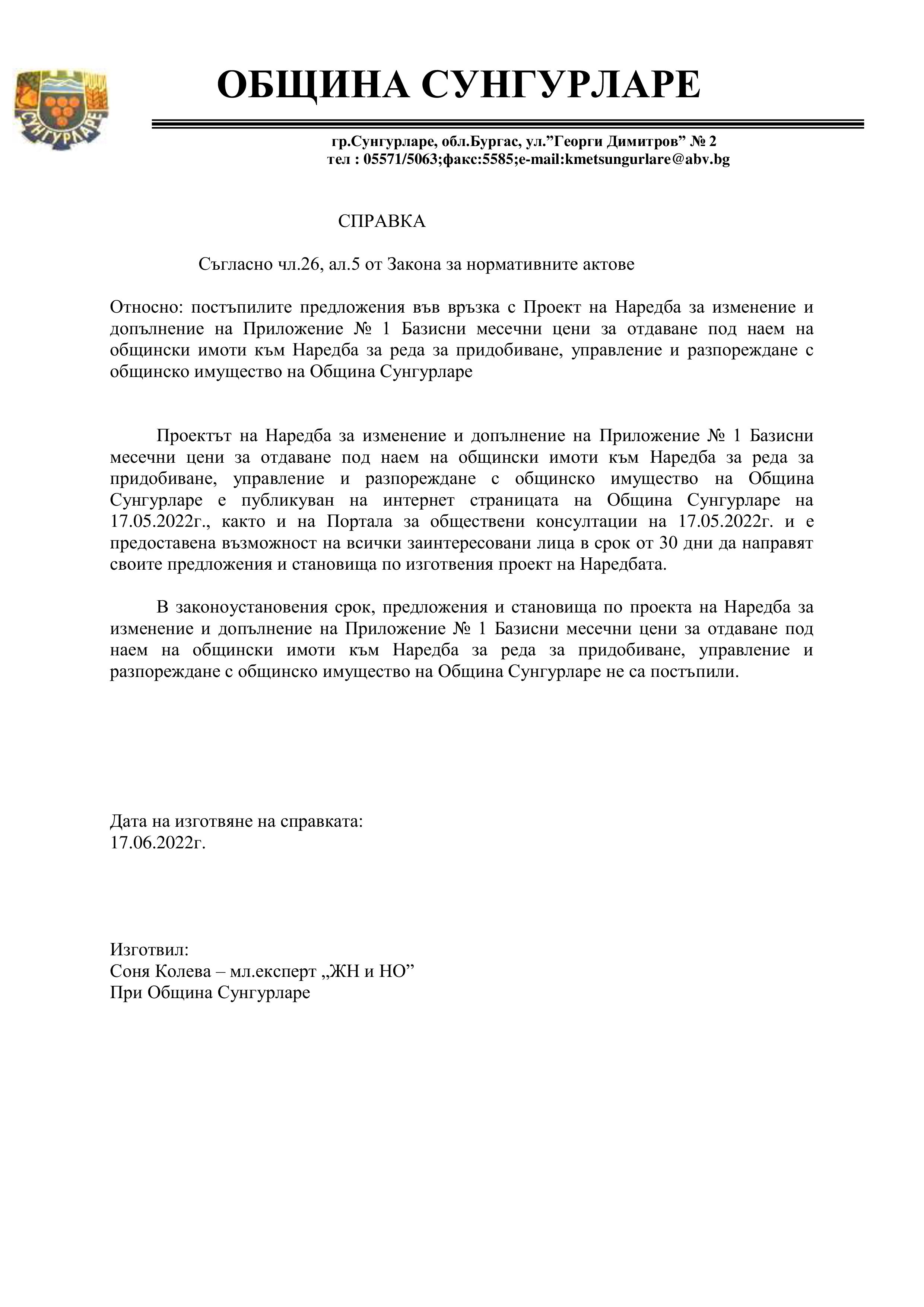 СУНГУРЛАРЕ

ОБЩИНА СУНГУРЛАРЕ

гр.Сунгурларе, обл.Бургас, ул.”Георги Димитров” № 2
тел : 05571/5063;факс:5585;e-mail:kmetsungurlare@abv.bg

СПРАВКА

Съгласно чл.26, ал.5 от Закона за нормативните актове

Относно: постъпилите предложения във връзка с Проект на Наредба за изменение и допълнение на Приложение № 1 Базисни месечни цени за отдаване под наем на общински имоти към Наредба за реда за придобиване, управление и разпореждане с общинско имущество на Община Сунгурларе

Проектът на Наредба за изменение и допълнение на Приложение № 1 Базисни месечни цени за отдаване под наем на общински имоти към Наредба за реда за придобиване, управление и разпореждане с общинско имущество на Община Сунгурларе е публикуван на интернет страницата на Община Сунгурларе на 17.05.2022г., както и на Портала за обществени консултации на 17.05.2022г. и е предоставена възможност на всички заинтересовани лица в срок от 30 дни да направят своите предложения и становища по изготвения проект на Наредбата.

В законоустановения срок, предложения и становища по проекта на Наредба за изменение и допълнение на Приложение № 1 Базисни месечни цени за отдаване под наем на общински имоти към Наредба за реда за придобиване, управление и разпореждане с общинско имущество на Община Сунгурларе не са постъпили.

Дата на изготвяне на справката:
17.06.2022г.

Изготвил:
Соня Колева – мл.експерт „ЖН и НО”
При Община Сунгурларе